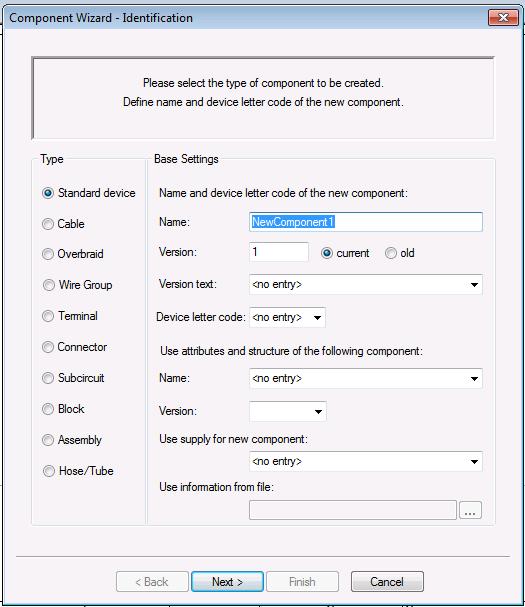 Component Wizard - Identification

Please select the type of component to be created.
Define name and device letter code of the new component.

Type

Standard device
Cable
Overbraid
Wire Group
Terminal
Connector
Subcircuit
Block
Assembly
Hose/Tube

Base Settings

Name and device letter code of the new component:

Name: NewComponent1

Version: 1 current old

Version text: <no entry>

Device letter code: <no entry>

Use attributes and structure of the following component:

Name: <no entry>

Version:

Use supply for new component:

<no entry>

Use information from file:

...

< Back Next > Finish Cancel